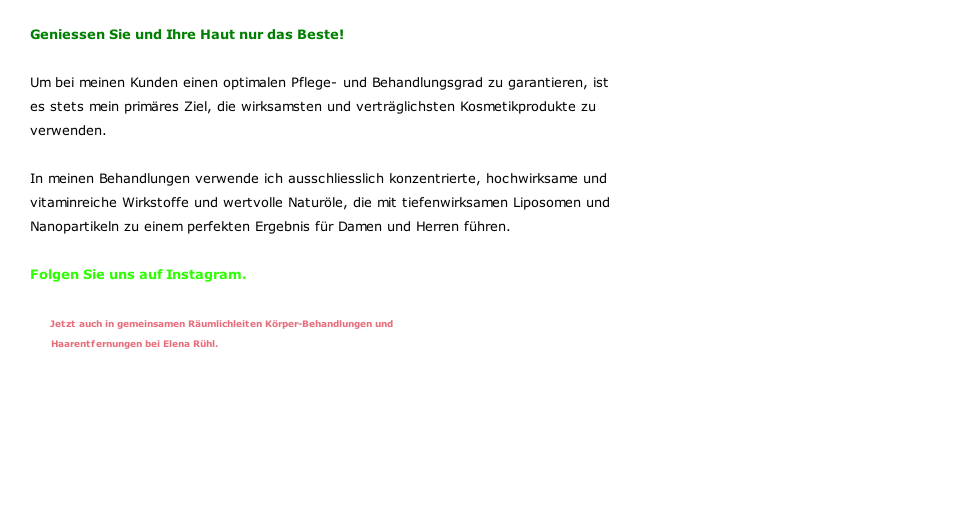 Geniessen Sie und Ihre Haut nur das Beste!

Um bei meinen Kunden einen optimalen Pflege- und Behandlungsgrad zu garantieren, ist es stets mein primäres Ziel, die wirksamsten und verträglichsten Kosmetikprodukte zu verwenden.

In meinen Behandlungen verwende ich ausschliesslich konzentrierte, hochwirksame und vitaminreiche Wirkstoffe und wertvolle Naturöle, die mit tiefenwirksamen Liposomen und Nanopartikeln zu einem perfekten Ergebnis für Damen und Herren führen.

Folgen Sie uns auf Instagram.

Jetzt auch in gemeinsamen Räumlichleiten Körper-Behandlungen und Haarentfernungen bei Elena Rühl.